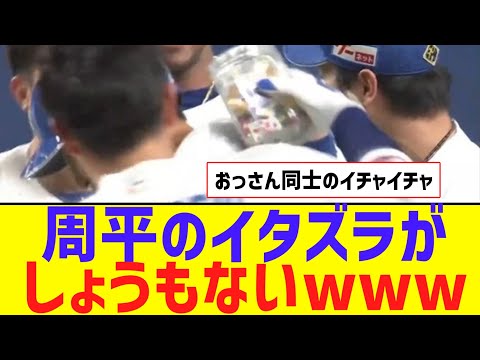 おっさん同士のイチャイチャ

周平のイタズラが
しょうもないwww